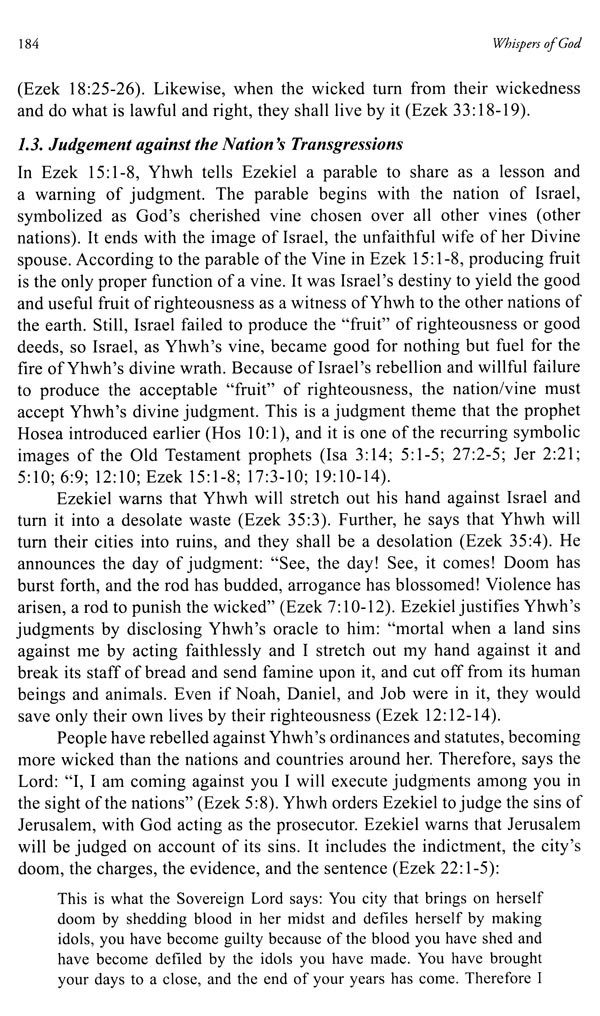 184

Whispers of God

(Ezek 18:25-26). Likewise, when the wicked turn from their wickedness and do what is lawful and right, they shall live by it (Ezek 33:18-19).

1.3. Judgement against the Nation's Transgressions

In Ezek 15:1-8, Yhwh tells Ezekiel a parable to share as a lesson and a warning of judgment. The parable begins with the nation of Israel, symbolized as God's cherished vine chosen over all other vines (other nations). It ends with the image of Israel, the unfaithful wife of her Divine spouse. According to the parable of the Vine in Ezek 15:1-8, producing fruit is the only proper function of a vine. It was Israel's destiny to yield the good and useful fruit of righteousness as a witness of Yhwh to the other nations of the earth. Still, Israel failed to produce the "fruit" of righteousness or good deeds, so Israel, as Yhwh's vine, became good for nothing but fuel for the fire of Yhwh's divine wrath. Because of Israel's rebellion and willful failure to produce the acceptable "fruit" of righteousness, the nation/vine must accept Yhwh's divine judgment. This is a judgment theme that the prophet Hosea introduced earlier (Hos 10:1), and it is one of the recurring symbolic images of the Old Testament prophets (Isa 3:14; 5:1-5; 27:2-5; Jer 2:21; 5:10; 6:9; 12:10; Ezek 15:1-8; 17:3-10; 19:10-14).

Ezekiel warns that Yhwh will stretch out his hand against Israel and turn it into a desolate waste (Ezek 35:3). Further, he says that Yhwh will turn their cities into ruins, and they shall be a desolation (Ezek 35:4). He announces the day of judgment: "See, the day! See, it comes! Doom has burst forth, and the rod has budded, arrogance has blossomed! Violence has arisen, a rod to punish the wicked" (Ezek 7:10-12). Ezekiel justifies Yhwh's judgments by disclosing Yhwh's oracle to him: "mortal when a land sins against me by acting faithlessly and I stretch out my hand against it and break its staff of bread and send famine upon it, and cut off from its human beings and animals. Even if Noah, Daniel, and Job were in it, they would save only their own lives by their righteousness (Ezek 12:12-14).

People have rebelled against Yhwh's ordinances and statutes, becoming more wicked than the nations and countries around her. Therefore, says the Lord: "I, I am coming against you I will execute judgments among you in the sight of the nations" (Ezek 5:8). Yhwh orders Ezekiel to judge the sins of Jerusalem, with God acting as the prosecutor. Ezekiel warns that Jerusalem will be judged on account of its sins. It includes the indictment, the city's doom, the charges, the evidence, and the sentence (Ezek 22:1-5):

This is what the Sovereign Lord says: You city that brings on herself doom by shedding blood in her midst and defiles herself by making idols, you have become guilty because of the blood you have shed and have become defiled by the idols you have made. You have brought your days to a close, and the end of your years has come. Therefore I